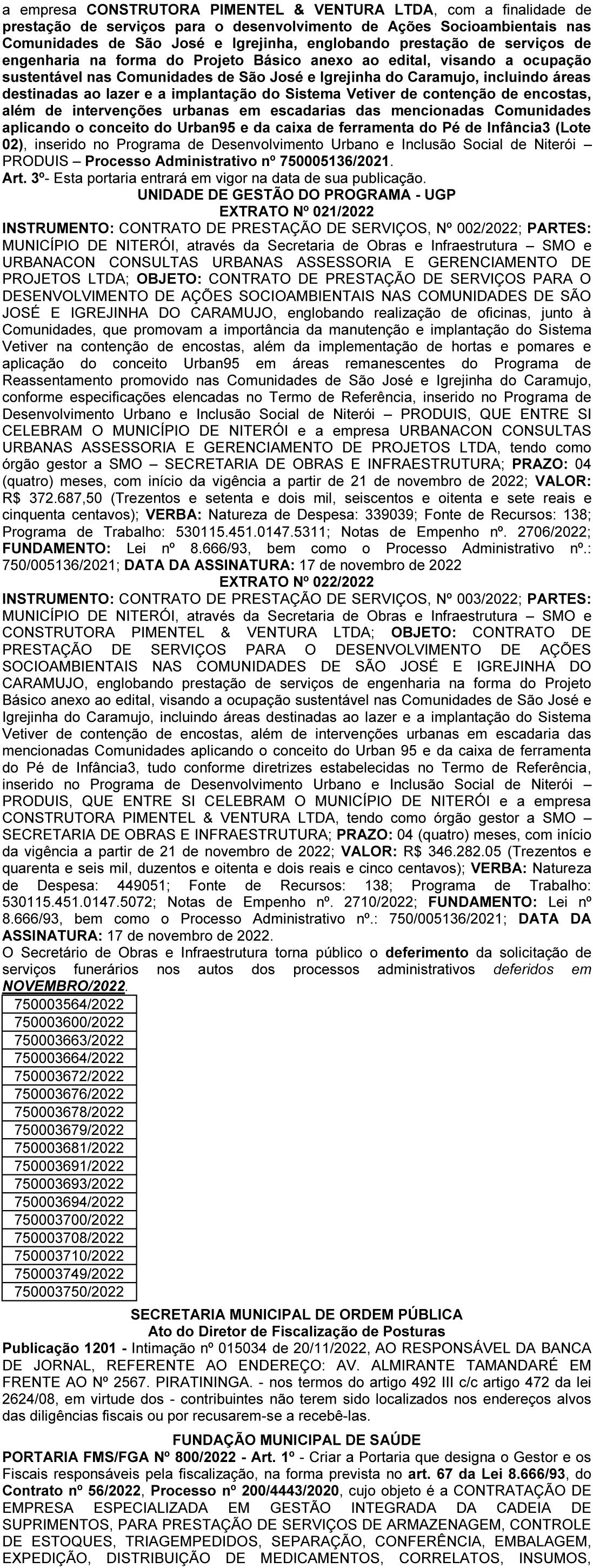 a empresa CONSTRUTORA PIMENTEL & VENTURA LTDA, com a finalidade de prestação de serviços para o desenvolvimento de Ações Socioambientais nas Comunidades de São José e Igrejinha, englobando prestação de serviços de engenharia na forma do Projeto Básico anexo ao edital, visando a ocupação sustentável nas Comunidades de São José e Igrejinha do Caramujo, incluindo áreas destinadas ao lazer e a implantação do Sistema Vetiver de contenção de encostas, além de intervenções urbanas em escadarias das mencionadas Comunidades aplicando o conceito do Urban95 e da caixa de ferramenta do Pé de Infância3 (Lote 02), inserido no Programa de Desenvolvimento Urbano e Inclusão Social de Niterói – PRODUIS – Processo Administrativo nº 750005136/2021.
Art. 3º- Esta portaria entrará em vigor na data de sua publicação.

UNIDADE DE GESTÃO DO PROGRAMA - UGP
EXTRATO Nº 021/2022

INSTRUMENTO: CONTRATO DE PRESTAÇÃO DE SERVIÇOS, Nº 002/2022; PARTES: MUNICÍPIO DE NITERÓI, através da Secretaria de Obras e Infraestrutura – SMO e URBANACON CONSULTAS URBANAS ASSESSORIA E GERENCIAMENTO DE PROJETOS LTDA; OBJETO: CONTRATO DE PRESTAÇÃO DE SERVIÇOS PARA O DESENVOLVIMENTO DE AÇÕES SOCIOAMBIENTAIS NAS COMUNIDADES DE SÃO JOSÉ E IGREJINHA DO CARAMUJO, englobando realização de oficinas, junto à Comunidades, que promovam a importância da manutenção e implantação do Sistema Vetiver na contenção de encostas, além da implementação de hortas e pomares e aplicação do conceito Urban95 em áreas remanescentes do Programa de Reassentamento promovido nas Comunidades de São José e Igrejinha do Caramujo, conforme especificações elencadas no Termo de Referência, inserido no Programa de Desenvolvimento Urbano e Inclusão Social de Niterói – PRODUIS, QUE ENTRE SI CELEBRAM O MUNICÍPIO DE NITERÓI e a empresa URBANACON CONSULTAS URBANAS ASSESSORIA E GERENCIAMENTO DE PROJETOS LTDA, tendo como órgão gestor a SMO – SECRETARIA DE OBRAS E INFRAESTRUTURA; PRAZO: 04 (quatro) meses, com início da vigência a partir de 21 de novembro de 2022; VALOR: R$ 372.687,50 (Trezentos e setenta e dois mil, seiscentos e oitenta e sete reais e cinquenta centavos); VERBA: Natureza de Despesa: 339039; Fonte de Recursos: 138; Programa de Trabalho: 530115.451.0147.5311; Notas de Empenho nº. 2706/2022; FUNDAMENTO: Lei nº 8.666/93, bem como o Processo Administrativo nº.: 750/005136/2021; DATA DA ASSINATURA: 17 de novembro de 2022

EXTRATO Nº 022/2022

INSTRUMENTO: CONTRATO DE PRESTAÇÃO DE SERVIÇOS, Nº 003/2022; PARTES: MUNICÍPIO DE NITERÓI, através da Secretaria de Obras e Infraestrutura – SMO e CONSTRUTORA PIMENTEL & VENTURA LTDA; OBJETO: CONTRATO DE PRESTAÇÃO DE SERVIÇOS PARA O DESENVOLVIMENTO DE AÇÕES SOCIOAMBIENTAIS NAS COMUNIDADES DE SÃO JOSÉ E IGREJINHA DO CARAMUJO, englobando prestação de serviços de engenharia na forma do Projeto Básico anexo ao edital, visando a ocupação sustentável nas Comunidades de São José e Igrejinha do Caramujo, incluindo áreas destinadas ao lazer e a implantação do Sistema Vetiver de contenção de encostas, além de intervenções urbanas em escadaria das mencionadas Comunidades aplicando o conceito do Urban 95 e da caixa de ferramenta do Pé de Infância3, tudo conforme diretrizes estabelecidas no Termo de Referência, inserido no Programa de Desenvolvimento Urbano e Inclusão Social de Niterói – PRODUIS, QUE ENTRE SI CELEBRAM O MUNICÍPIO DE NITERÓI e a empresa CONSTRUTORA PIMENTEL & VENTURA LTDA, tendo como órgão gestor a SMO – SECRETARIA DE OBRAS E INFRAESTRUTURA; PRAZO: 04 (quatro) meses, com início da vigência a partir de 21 de novembro de 2022; VALOR: R$ 346.282.05 (Trezentos e quarenta e seis mil, duzentos e oitenta e dois reais e cinco centavos); VERBA: Natureza de Despesa: 449051; Fonte de Recursos: 138; Programa de Trabalho: 530115.451.0147.5072; Notas de Empenho nº. 2710/2022; FUNDAMENTO: Lei nº 8.666/93, bem como o Processo Administrativo nº.: 750/005136/2021; DATA DA ASSINATURA: 17 de novembro de 2022.

O Secretário de Obras e Infraestrutura torna público o deferimento da solicitação de serviços funerários nos autos dos processos administrativos deferidos em NOVEMBRO/2022.

| 750003564/2022 |
|---|
| 750003600/2022 |
| 750003663/2022 |
| 750003664/2022 |
| 750003672/2022 |
| 750003676/2022 |
| 750003678/2022 |
| 750003679/2022 |
| 750003681/2022 |
| 750003691/2022 |
| 750003693/2022 |
| 750003694/2022 |
| 750003700/2022 |
| 750003708/2022 |
| 750003710/2022 |
| 750003749/2022 |
| 750003750/2022 |

SECRETARIA MUNICIPAL DE ORDEM PÚBLICA
Ato do Diretor de Fiscalização de Posturas

Publicação 1201 - Intimação nº 015034 de 20/11/2022, AO RESPONSÁVEL DA BANCA DE JORNAL, REFERENTE AO ENDEREÇO: AV. ALMIRANTE TAMANDARÉ EM FRENTE AO Nº 2567. PIRATININGA. - nos termos do artigo 492 III c/c artigo 472 da lei 2624/08, em virtude dos - contribuintes não terem sido localizados nos endereços alvos das diligências fiscais ou por recusarem-se a recebê-las.

FUNDAÇÃO MUNICIPAL DE SAÚDE

PORTARIA FMS/FGA Nº 800/2022 - Art. 1º - Criar a Portaria que designa o Gestor e os Fiscais responsáveis pela fiscalização, na forma prevista no art. 67 da Lei 8.666/93, do Contrato nº 56/2022, Processo nº 200/4443/2020, cujo objeto é a CONTRATAÇÃO DE EMPRESA ESPECIALIZADA EM GESTÃO INTEGRADA DA CADEIA DE SUPRIMENTOS, PARA PRESTAÇÃO DE SERVIÇOS DE ARMAZENAGEM, CONTROLE DE ESTOQUES, TRIAGEMPEDIDOS, SEPARAÇÃO, CONFERÊNCIA, EMBALAGEM, EXPEDIÇÃO, DISTRIBUIÇÃO DE MEDICAMENTOS, CORRELATOS, INSUMOS,